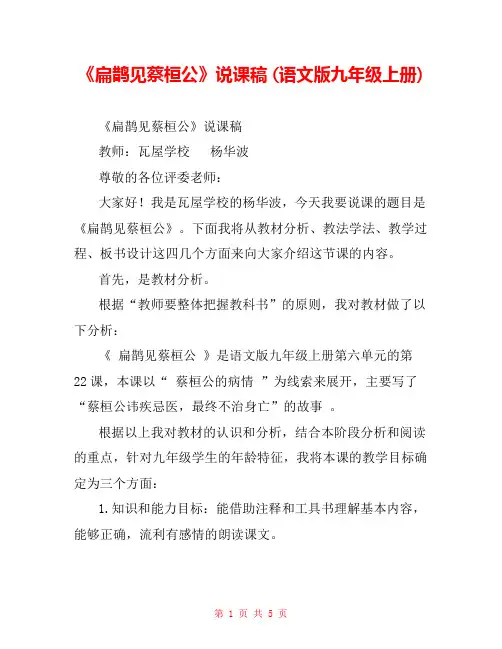 《扁鹊见蔡桓公》说课稿（语文版九年级上册）

《扁鹊见蔡桓公》说课稿

教师：瓦屋学校　　杨华波

尊敬的各位评委老师：

大家好！我是瓦屋学校的杨华波，今天我要说课的题目是《扁鹊见蔡桓公》。下面我将从教材分析、教法学法、教学过程、板书设计这四几个方面来向大家介绍这节课的内容。

首先，是教材分析。

根据“教师要整体把握教科书”的原则，我对教材做了以下分析：

《 扁鹊见蔡桓公 》是语文版九年级上册第六单元的第22课，本课以“ 蔡桓公的病情 ”为线索来展开，主要写了“蔡桓公讳疾忌医，最终不治身亡”的故事 。

根据以上我对教材的认识和分析，结合本阶段分析和阅读的重点，针对九年级学生的年龄特征，我将本课的教学目标确定为三个方面：

1.知识和能力目标：能借助注释和工具书理解基本内容，能够正确，流利有感情的朗读课文。

第 1 页 共 5 页